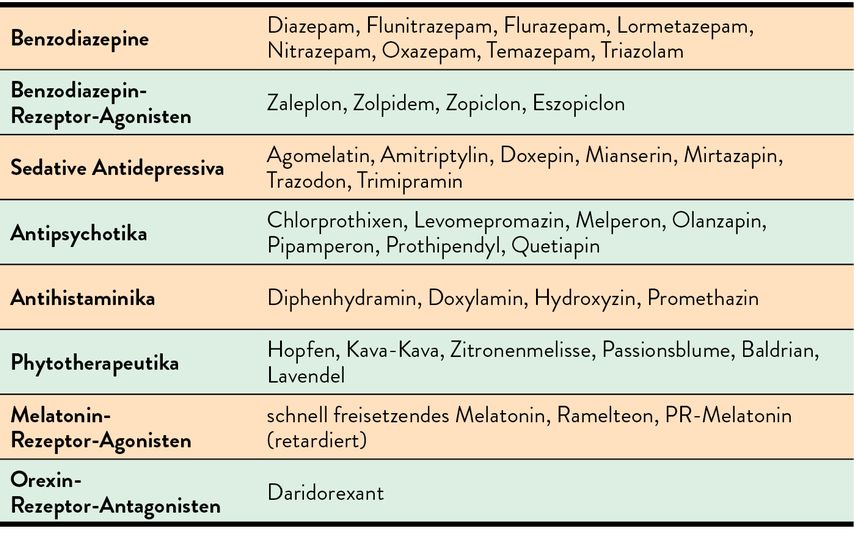 | Benzodiazepine | Diazepam, Flunitrazepam, Flurazepam, Lormetazepam, Nitrazepam, Oxazepam, Temazepam, Triazolam |
|---|---|
| Benzodiazepin-Rezeptor-Agonisten | Zaleplon, Zolpidem, Zopiclon, Eszopiclon |
| Sedative Antidepressiva | Agomelatin, Amitriptylin, Doxepin, Mianserin, Mirtazapin, Trazodon, Trimipramin |
| Antipsychotika | Chlorprothixen, Levomepromazin, Melperon, Olanzapin, Pipamperon, Prothipendyl, Quetiapin |
| Antihistaminika | Diphenhydramin, Doxylamin, Hydroxyzin, Promethazin |
| Phytotherapeutika | Hopfen, Kava-Kava, Zitronenmelisse, Passionsblume, Baldrian, Lavendel |
| Melatonin-Rezeptor-Agonisten | schnell freisetzendes Melatonin, Ramelteon, PR-Melatonin (retardiert) |
| Orexin-Rezeptor-Antagonisten | Daridorexant |